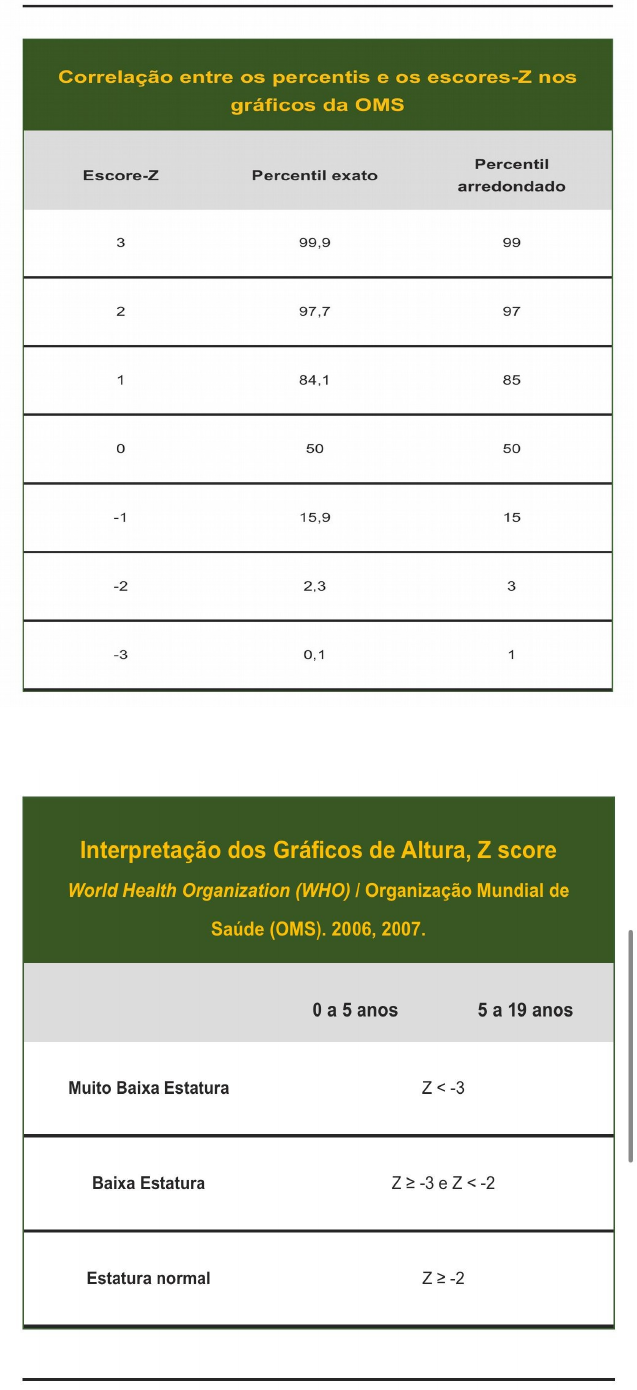 Correlação entre os percentis e os escores-Z nos gráficos da OMS

| Escore-Z | Percentil exato | Percentil arredondado |
|---|---|---|
| 3 | 99,9 | 99 |
| 2 | 97,7 | 97 |
| 1 | 84,1 | 85 |
| 0 | 50 | 50 |
| -1 | 15,9 | 15 |
| -2 | 2,3 | 3 |
| -3 | 0,1 | 1 |

Interpretação dos Gráficos de Altura, Z score
World Health Organization (WHO) / Organização Mundial de Saúde (OMS). 2006, 2007.

| | 0 a 5 anos | 5 a 19 anos |
|---|---|---|
| Muito Baixa Estatura | Z < -3 | |
| Baixa Estatura | Z ≥ -3 e Z < -2 | |
| Estatura normal | Z ≥ -2 | |